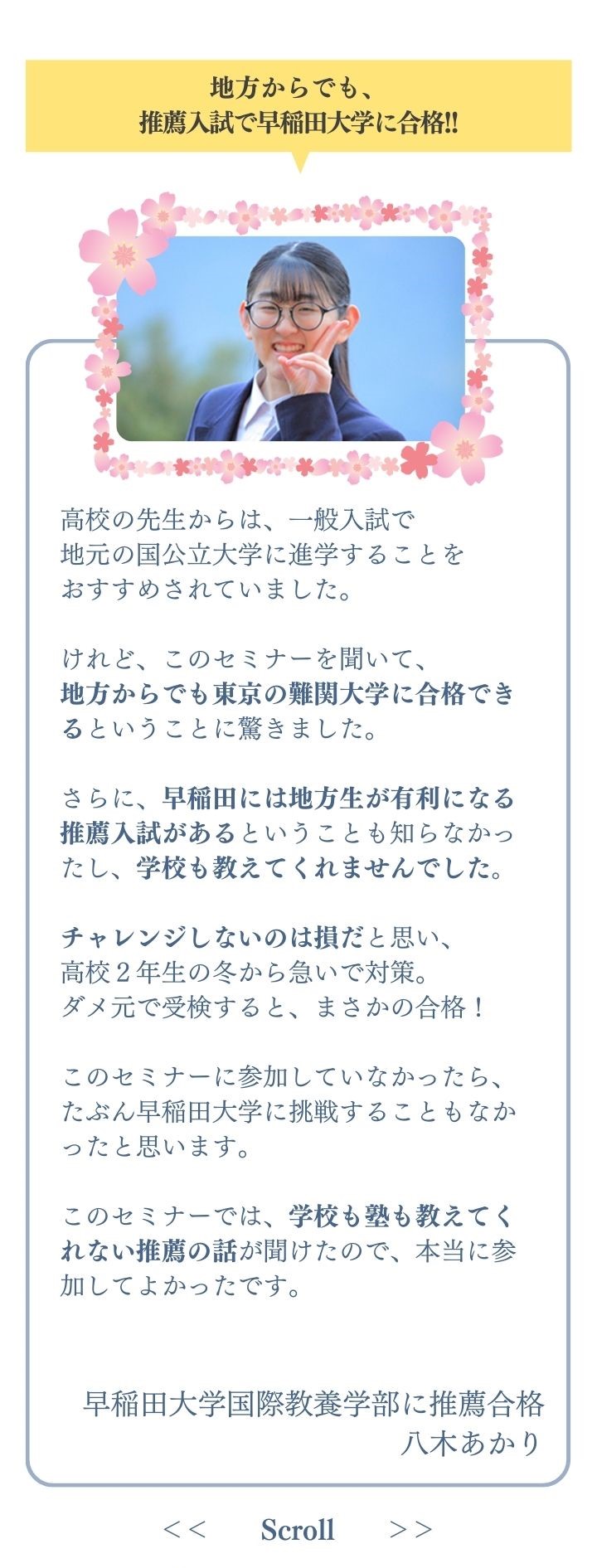 地方からでも、
推薦入試で早稲田大学に合格!!

高校の先生からは、一般入試で地元の国公立大学に進学することをおすすめされていました。

けれど、このセミナーを聞いて、地方からでも東京の難関大学に合格できるということに驚きました。

さらに、早稲田には地方生が有利になる推薦入試があるということも知らなかったし、学校も教えてくれませんでした。

チャレンジしないのは損だと思い、高校２年生の冬から急いで対策。ダメ元で受検すると、まさかの合格！

このセミナーに参加していなかったら、たぶん早稲田大学に挑戦することもなかったと思います。

このセミナーでは、学校も塾も教えてくれない推薦の話が聞けたので、本当に参加してよかったです。

早稲田大学国際教養学部に推薦合格
八木あかり

<< Scroll >>